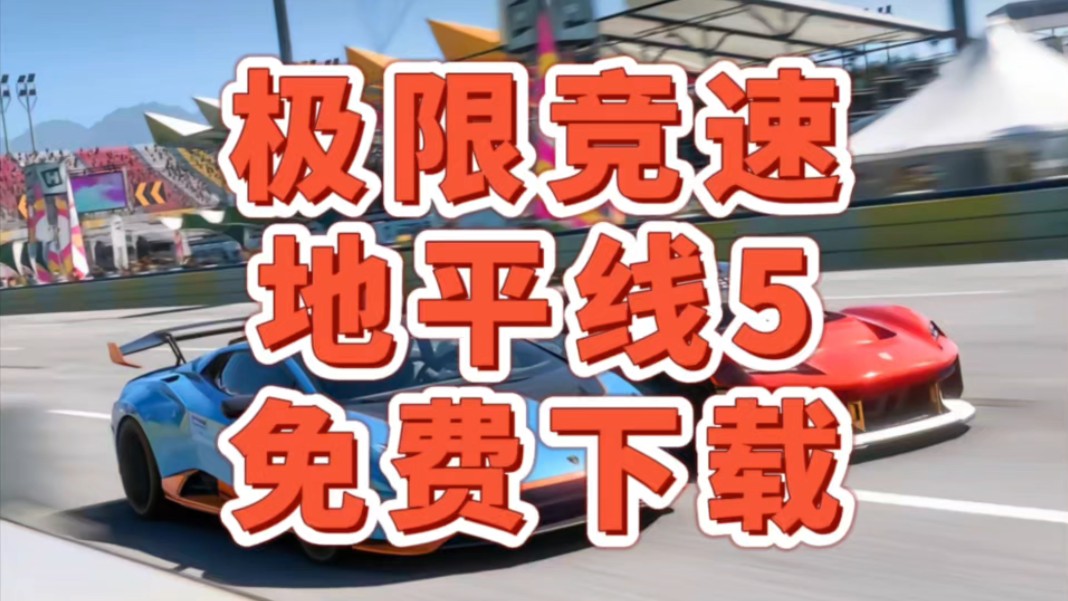 极限竞速
地平线5
免费下载